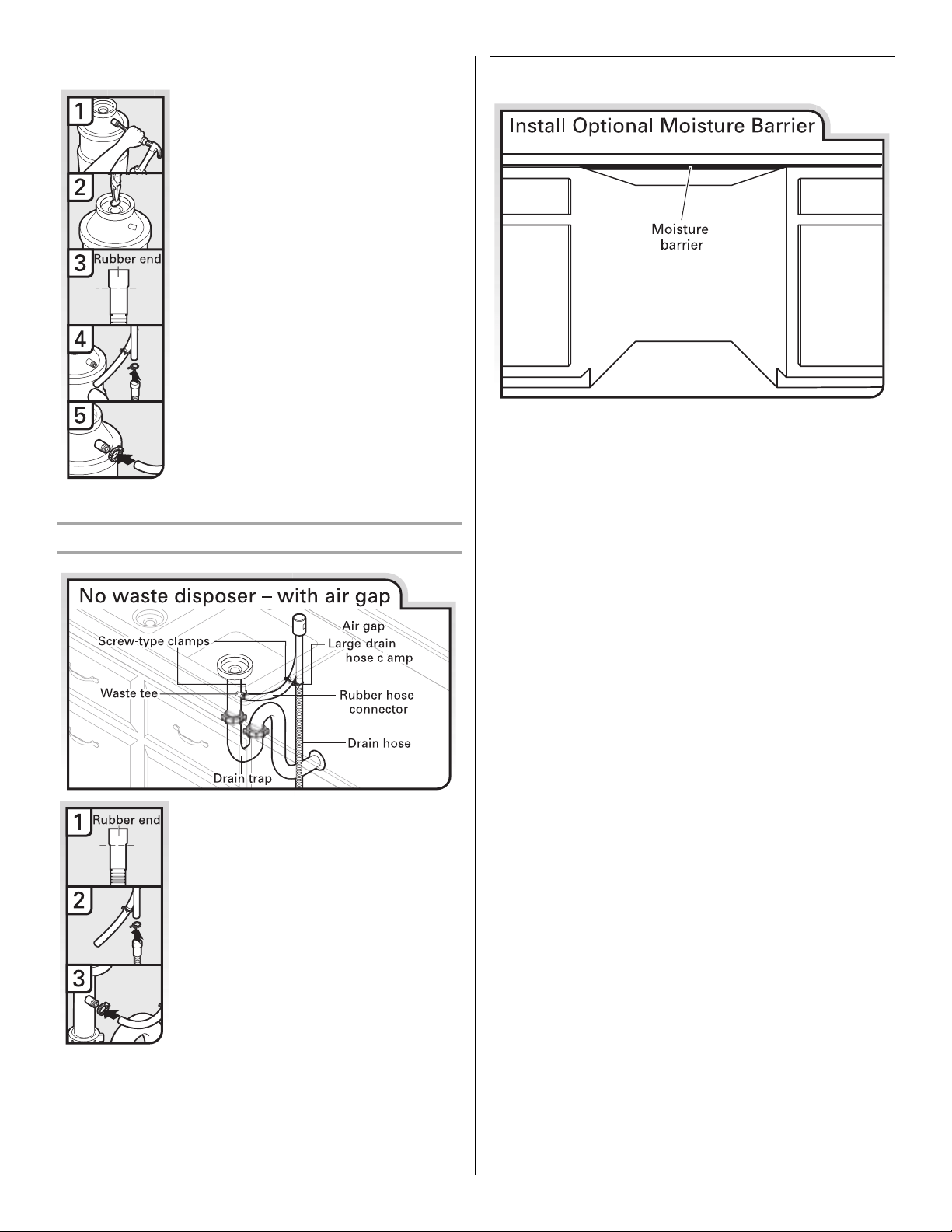 1

2

3 Rubber end

4

5

No waste disposer – with air gap

Air gap

Screw-type clamps

Large drain hose clamp

Waste tee

Rubber hose connector

Drain hose

Drain trap

1 Rubber end

2

3

Install Optional Moisture Barrier

Moisture barrier